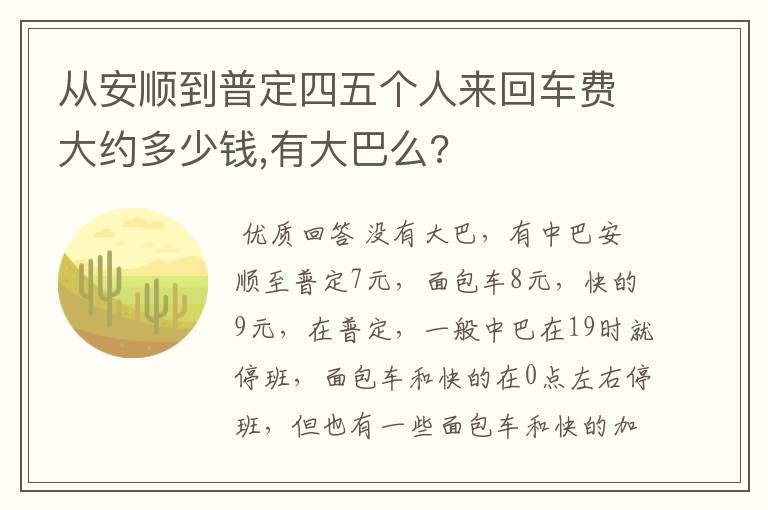 从安顺到普定四五个人来回车费大约多少钱,有大巴么?

优质回答 没有大巴，有中巴安顺至普定7元，面包车8元，快的9元，在普定，一般中巴在19时就停班，面包车和快的在0点左右停班，但也有一些面包车和快的加